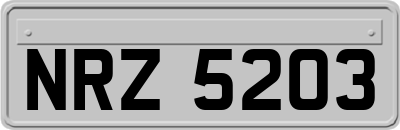 NRZ 5203